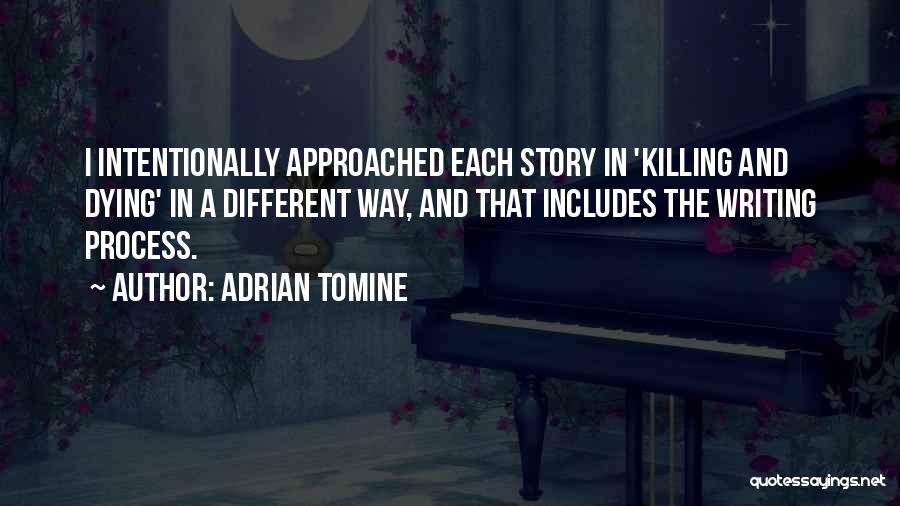 I INTENTIONALLY APPROACHED EACH STORY IN 'KILLING AND DYING' IN A DIFFERENT WAY, AND THAT INCLUDES THE WRITING PROCESS.

~ AUTHOR: ADRIAN TOMINE

quotessayings.net